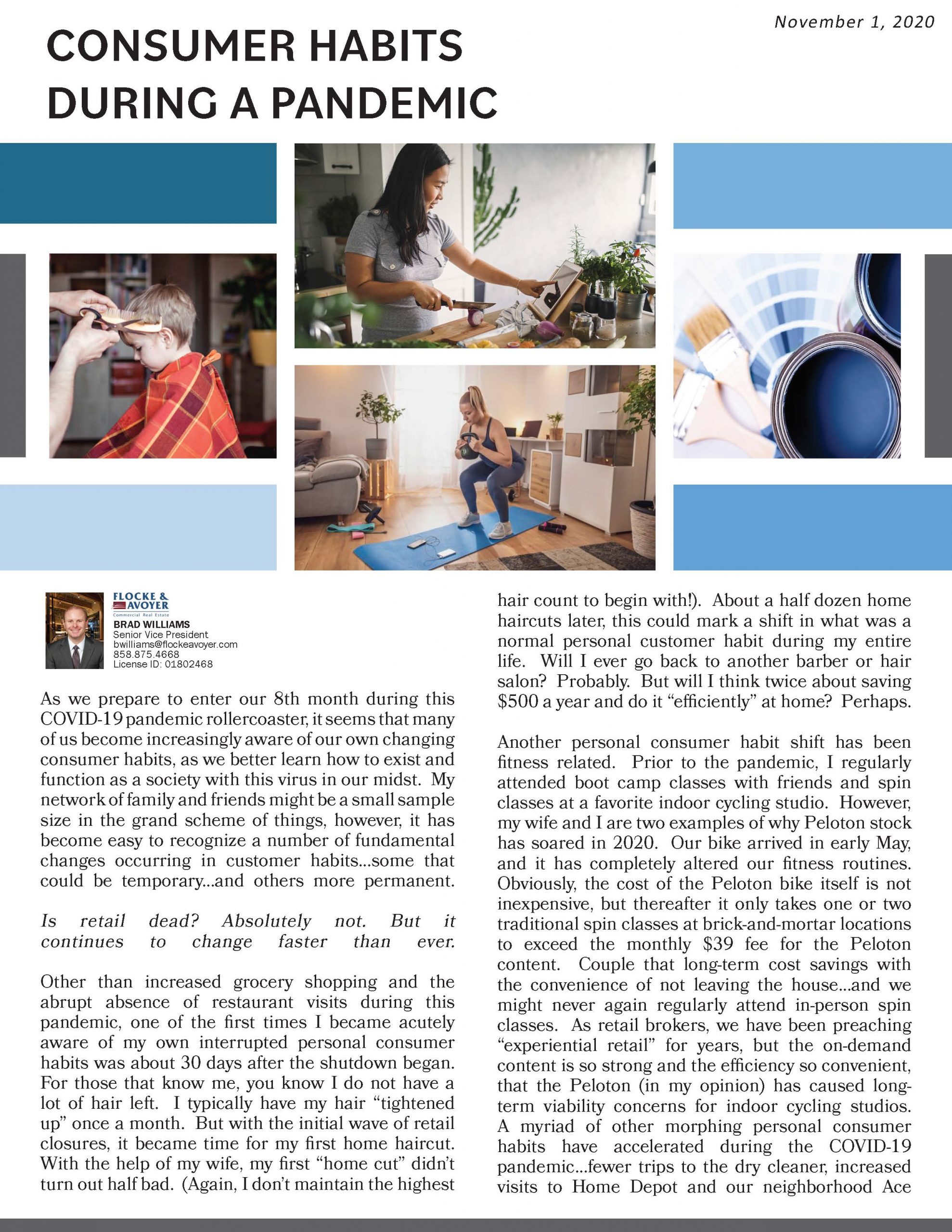 November 1, 2020

CONSUMER HABITS DURING A PANDEMIC

FLOCKE & AVOYER
Commercial Real Estate
BRAD WILLIAMS
Senior Vice President
bwilliams@flockeavoyer.com
858.875.4668
License ID: 01802468

As we prepare to enter our 8th month during this COVID-19 pandemic rollercoaster, it seems that many of us become increasingly aware of our own changing consumer habits, as we better learn how to exist and function as a society with this virus in our midst. My network of family and friends might be a small sample size in the grand scheme of things, however, it has become easy to recognize a number of fundamental changes occurring in customer habits...some that could be temporary...and others more permanent.

Is retail dead? Absolutely not. But it continues to change faster than ever.

Other than increased grocery shopping and the abrupt absence of restaurant visits during this pandemic, one of the first times I became acutely aware of my own interrupted personal consumer habits was about 30 days after the shutdown began. For those that know me, you know I do not have a lot of hair left. I typically have my hair "tightened up" once a month. But with the initial wave of retail closures, it became time for my first home haircut. With the help of my wife, my first "home cut" didn't turn out half bad. (Again, I don't maintain the highest hair count to begin with!). About a half dozen home haircuts later, this could mark a shift in what was a normal personal customer habit during my entire life. Will I ever go back to another barber or hair salon? Probably. But will I think twice about saving $500 a year and do it "efficiently" at home? Perhaps.

Another personal consumer habit shift has been fitness related. Prior to the pandemic, I regularly attended boot camp classes with friends and spin classes at a favorite indoor cycling studio. However, my wife and I are two examples of why Peloton stock has soared in 2020. Our bike arrived in early May, and it has completely altered our fitness routines. Obviously, the cost of the Peloton bike itself is not inexpensive, but thereafter it only takes one or two traditional spin classes at brick-and-mortar locations to exceed the monthly $39 fee for the Peloton content. Couple that long-term cost savings with the convenience of not leaving the house...and we might never again regularly attend in-person spin classes. As retail brokers, we have been preaching "experiential retail" for years, but the on-demand content is so strong and the efficiency so convenient, that the Peloton (in my opinion) has caused long-term viability concerns for indoor cycling studios. A myriad of other morphing personal consumer habits have accelerated during the COVID-19 pandemic...fewer trips to the dry cleaner, increased visits to Home Depot and our neighborhood Ace